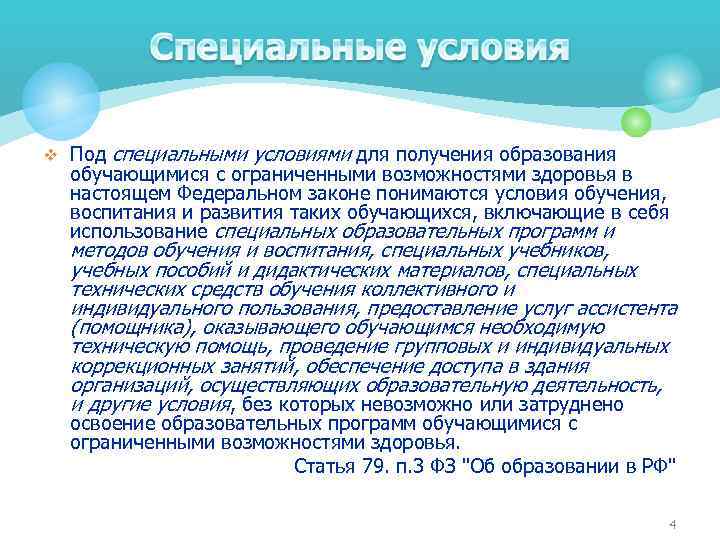 Специальные условия

Под специальными условиями для получения образования обучающимися с ограниченными возможностями здоровья в настоящем Федеральном законе понимаются условия обучения, воспитания и развития таких обучающихся, включающие в себя использование специальных образовательных программ и методов обучения и воспитания, специальных учебников, учебных пособий и дидактических материалов, специальных технических средств обучения коллективного и индивидуального пользования, предоставление услуг ассистента (помощника), оказывающего обучающимся необходимую техническую помощь, проведение групповых и индивидуальных коррекционных занятий, обеспечение доступа в здания организаций, осуществляющих образовательную деятельность, и другие условия, без которых невозможно или затруднено освоение образовательных программ обучающимися с ограниченными возможностями здоровья.

Статья 79. п.3 ФЗ "Об образовании в РФ"

4